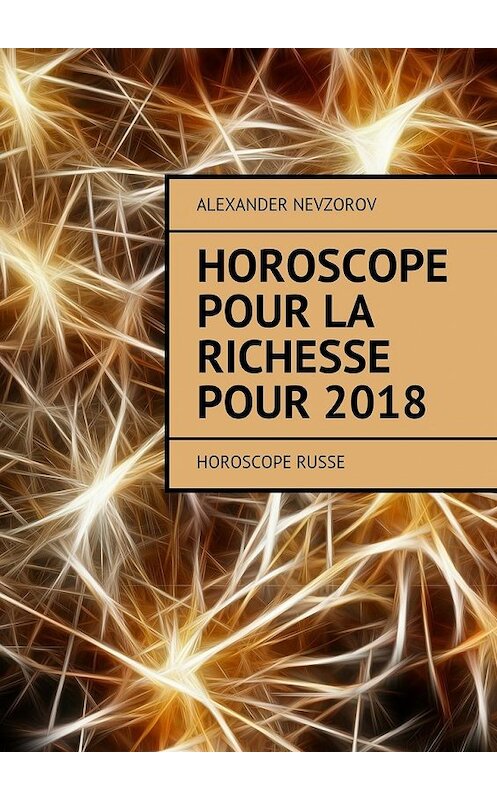 ALEXANDER NEVZOROV

HOROSCOPE POUR LA RICHESSE POUR 2018

HOROSCOPE RUSSE